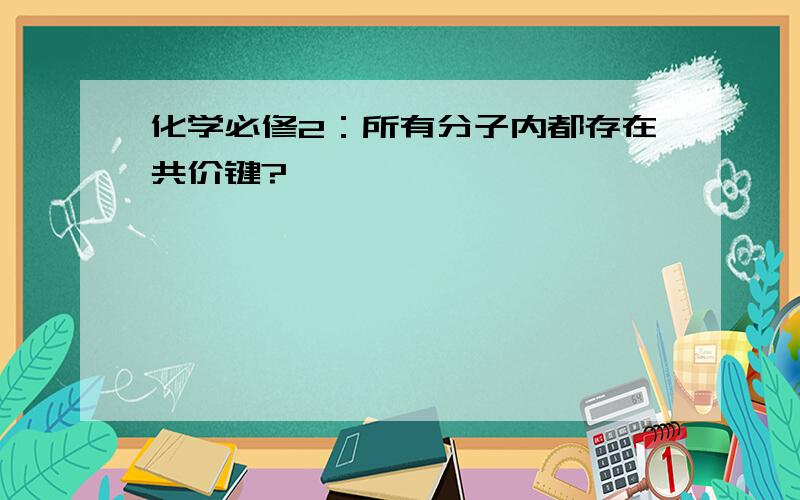 化学必修2：所有分子内都存在共价键?